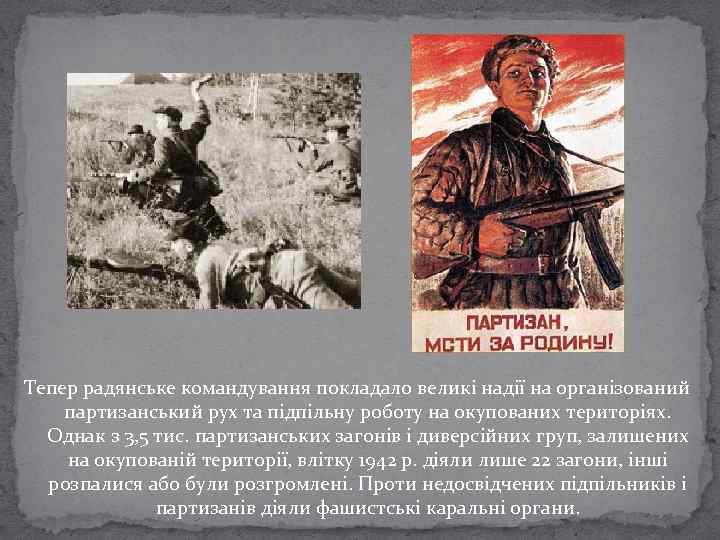 ПАРТИЗАН, МСТИ ЗА РОДИНУ!

Тепер радянське командування покладало великі надії на організований партизанський рух та підпільну роботу на окупованих територіях. Однак з 3,5 тис. партизанських загонів і диверсійних груп, залишених на окупованій території, влітку 1942 р. діяли лише 22 загони, інші розпалися або були розгромлені. Проти недосвідчених підпільників і партизанів діяли фашистські каральні органи.